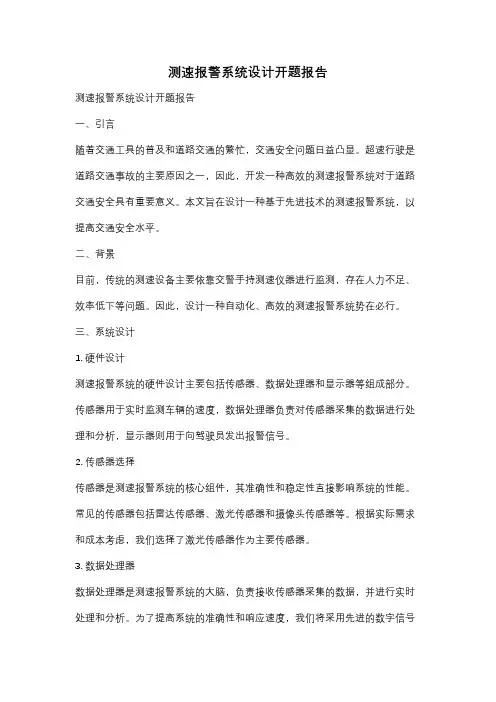 测速报警系统设计开题报告

测速报警系统设计开题报告

一、引言

随着交通工具的普及和道路交通的繁忙，交通安全问题日益凸显。超速行驶是道路交通事故的主要原因之一，因此，开发一种高效的测速报警系统对于道路交通安全具有重要意义。本文旨在设计一种基于先进技术的测速报警系统，以提高交通安全水平。

二、背景

目前，传统的测速设备主要依靠交警手持测速仪器进行监测，存在人力不足、效率低下等问题。因此，设计一种自动化、高效的测速报警系统势在必行。

三、系统设计

1. 硬件设计

测速报警系统的硬件设计主要包括传感器、数据处理器和显示器等组成部分。传感器用于实时监测车辆的速度，数据处理器负责对传感器采集的数据进行处理和分析，显示器则用于向驾驶员发出报警信号。

2. 传感器选择

传感器是测速报警系统的核心组件，其准确性和稳定性直接影响系统的性能。常见的传感器包括雷达传感器、激光传感器和摄像头传感器等。根据实际需求和成本考虑，我们选择了激光传感器作为主要传感器。

3. 数据处理器

数据处理器是测速报警系统的大脑，负责接收传感器采集的数据，并进行实时处理和分析。为了提高系统的准确性和响应速度，我们将采用先进的数字信号